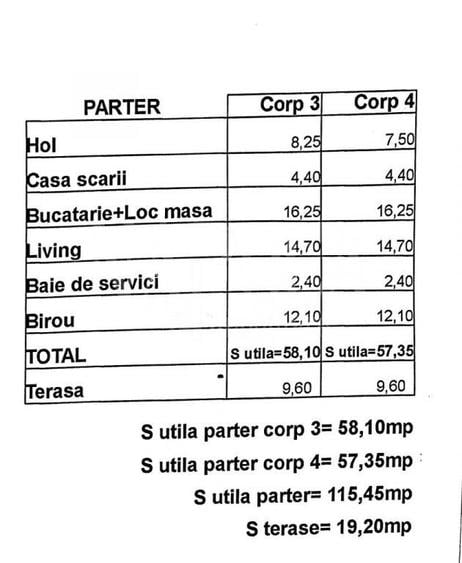 | PARTER | Corp 3 | Corp 4 |
|---|---|---|
| Hol | 8,25 | 7,50 |
| Casa scarii | 4,40 | 4,40 |
| Bucatarie+Loc masa | 16,25 | 16,25 |
| Living | 14,70 | 14,70 |
| Baie de servici | 2,40 | 2,40 |
| Birou | 12,10 | 12,10 |
| TOTAL | S utila=58,10 | S utila=57,35 |
| Terasa | 9,60 | 9,60 |

S utila parter corp 3= 58,10mp

S utila parter corp 4= 57,35mp

S utila parter= 115,45mp

S terase= 19,20mp